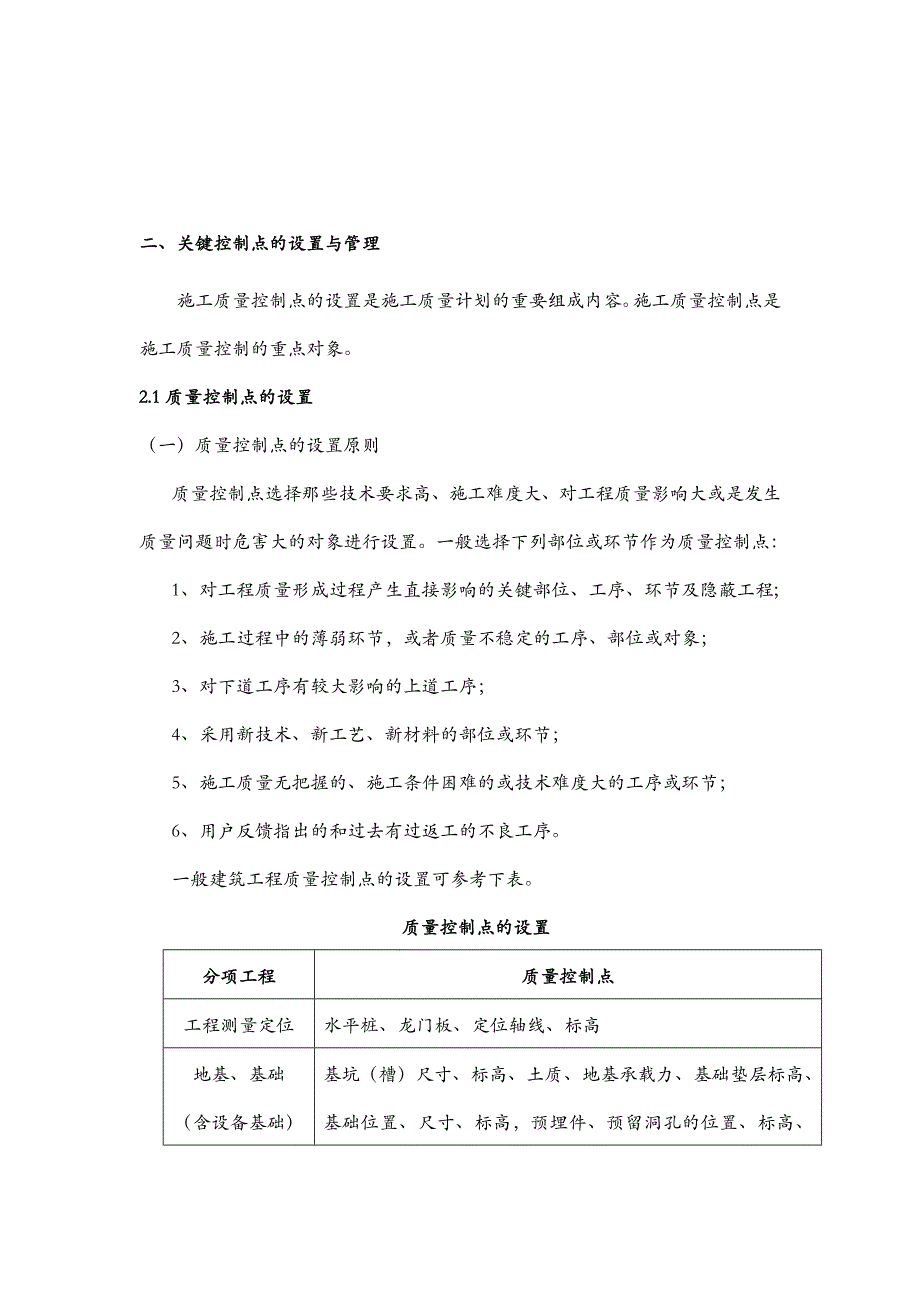 二、关键控制点的设置与管理

施工质量控制点的设置是施工质量计划的重要组成内容。施工质量控制点是施工质量控制的重点对象。

2.1 质量控制点的设置

（一）质量控制点的设置原则

质量控制点选择那些技术要求高、施工难度大、对工程质量影响大或是发生质量问题时危害大的对象进行设置。一般选择下列部位或环节作为质量控制点：

1、对工程质量形成过程产生直接影响的关键部位、工序、环节及隐蔽工程；

2、施工过程中的薄弱环节，或者质量不稳定的工序、部位或对象；

3、对下道工序有较大影响的上道工序；

4、采用新技术、新工艺、新材料的部位或环节；

5、施工质量无把握的、施工条件困难的或技术难度大的工序或环节；

6、用户反馈指出的和过去有过返工的不良工序。

一般建筑工程质量控制点的设置可参考下表。

质量控制点的设置

| 分项工程 | 质量控制点 |
|---|---|
| 工程测量定位 | 水平桩、龙门板、定位轴线、标高 |
| 地基、基础（含设备基础） | 基坑（槽）尺寸、标高、土质、地基承载力、基础垫层标高、基础位置、尺寸、标高，预埋件、预留洞孔的位置、标高、 |